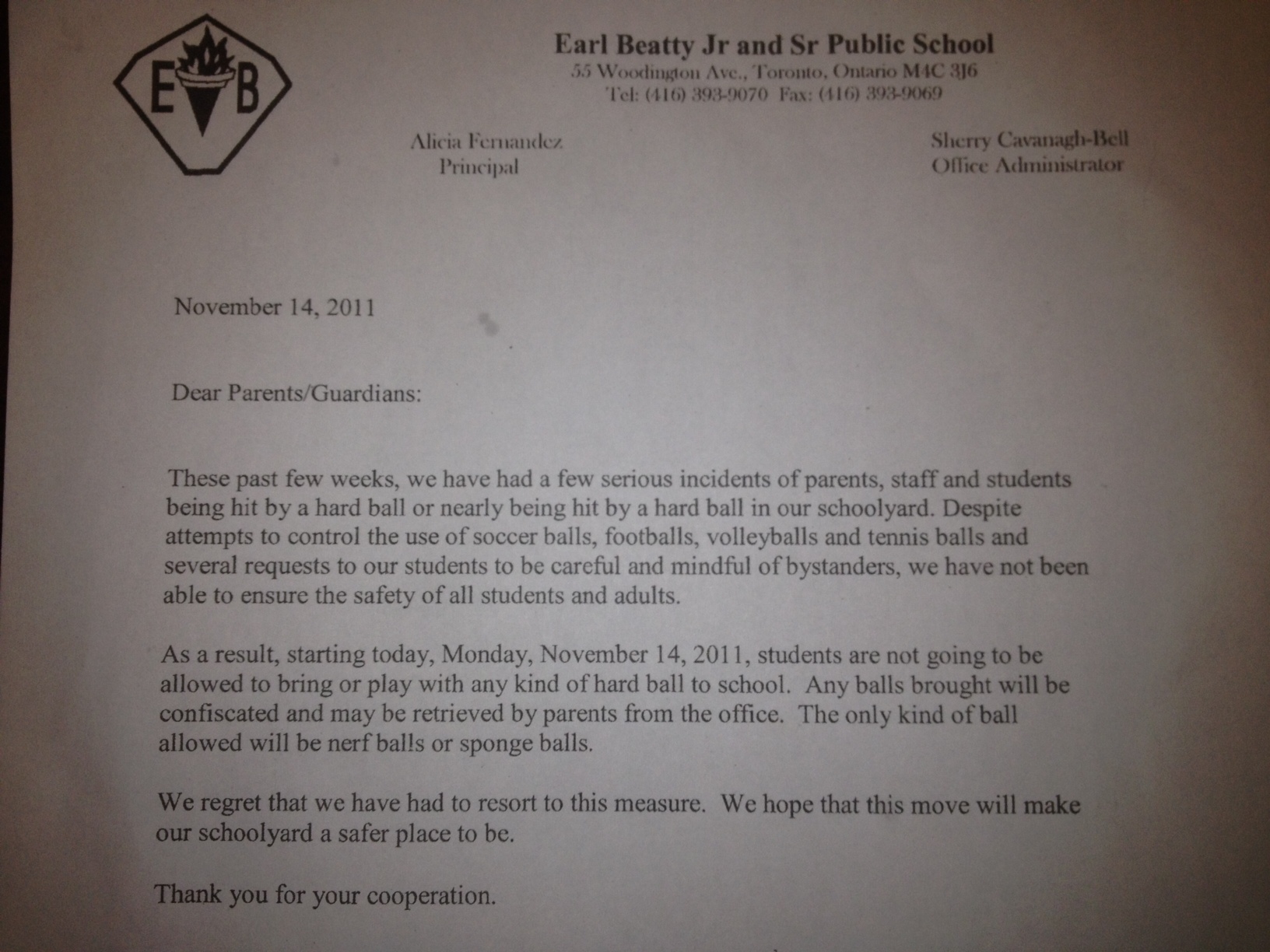 E B

Earl Beatty Jr and Sr Public School
55 Woodington Ave., Toronto, Ontario M4C 3J6
Tel: (416) 393-9070 Fax: (416) 393-9069

Alicia Fernandez
Principal

Sherry Cavanagh-Bell
Office Administrator

November 14, 2011

Dear Parents/Guardians:

These past few weeks, we have had a few serious incidents of parents, staff and students being hit by a hard ball or nearly being hit by a hard ball in our schoolyard. Despite attempts to control the use of soccer balls, footballs, volleyballs and tennis balls and several requests to our students to be careful and mindful of bystanders, we have not been able to ensure the safety of all students and adults.

As a result, starting today, Monday, November 14, 2011, students are not going to be allowed to bring or play with any kind of hard ball to school. Any balls brought will be confiscated and may be retrieved by parents from the office. The only kind of ball allowed will be nerf balls or sponge balls.

We regret that we have had to resort to this measure. We hope that this move will make our schoolyard a safer place to be.

Thank you for your cooperation.